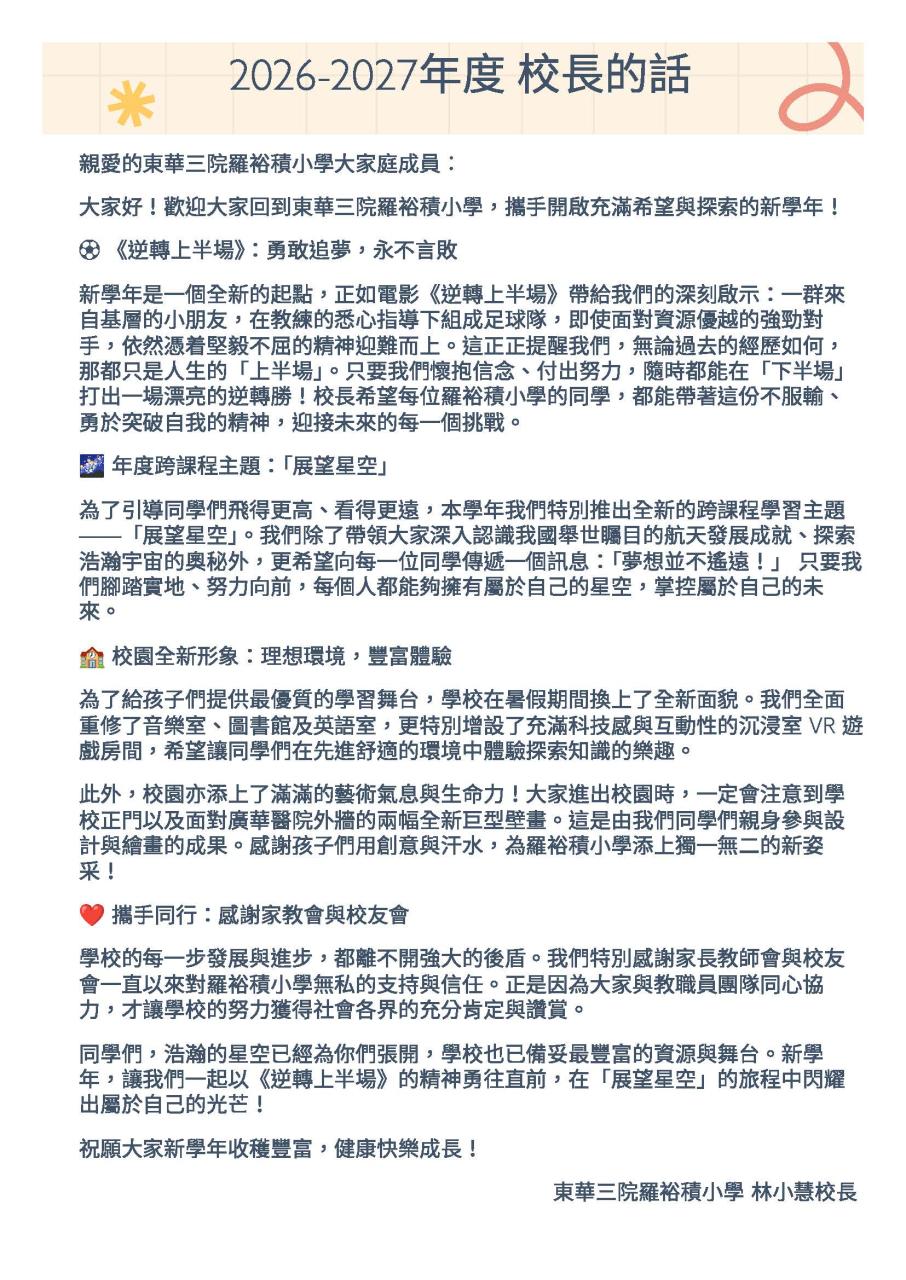 2026-2027年度 校長的話

親愛的東華三院羅裕積小學大家庭成員：

大家好！歡迎大家回到東華三院羅裕積小學，攜手開啟充滿希望與探索的新學年！

⚽ 《逆轉上半場》：勇敢追夢，永不言敗

新學年是一個全新的起點，正如電影《逆轉上半場》帶給我們的深刻啟示：一群來自基層的小朋友，在教練的悉心指導下組成足球隊，即使面對資源優越的強勁對手，依然憑着堅毅不屈的精神迎難而上。這正正提醒我們，無論過去的經歷如何，那都只是人生的「上半場」。只要我們懷抱信念、付出努力，隨時都能在「下半場」打出一場漂亮的逆轉勝！校長希望每位羅裕積小學的同學，都能帶著這份不服輸、勇於突破自我的精神，迎接未來的每一個挑戰。

🌌 年度跨課程主題：「展望星空」

為了引導同學們飛得更高、看得更遠，本學年我們特別推出全新的跨課程學習主題——「展望星空」。我們除了帶領大家深入認識我國舉世矚目的航天發展成就、探索浩瀚宇宙的奧秘外，更希望向每一位同學傳遞一個訊息：「夢想並不遙遠！」 只要我們腳踏實地、努力向前，每個人都能夠擁有屬於自己的星空，掌控屬於自己的未來。

🏫 校園全新形象：理想環境，豐富體驗

為了給孩子們提供最優質的學習舞台，學校在暑假期間換上了全新面貌。我們全面重修了音樂室、圖書館及英語室，更特別增設了充滿科技感與互動性的沉浸室VR遊戲房間，希望讓同學們在先進舒適的環境中體驗探索知識的樂趣。

此外，校園亦添上了滿滿的藝術氣息與生命力！大家進出校園時，一定會注意到學校正門以及面對廣華醫院外牆的兩幅全新巨型壁畫。這是由我們同學們親身參與設計與繪畫的成果。感謝孩子們用創意與汗水，為羅裕積小學添上獨一無二的新姿采！

❤️ 攜手同行：感謝家教會與校友會

學校的每一步發展與進步，都離不開強大的後盾。我們特別感謝家長教師會與校友會一直以來對羅裕積小學無私的支持與信任。正是因為大家與教職員團隊同心協力，才讓學校的努力獲得社會各界的充分肯定與讚賞。

同學們，浩瀚的星空已經為你們張開，學校也已備妥最豐富的資源與舞台。新學年，讓我們一起以《逆轉上半場》的精神勇往直前，在「展望星空」的旅程中閃耀出屬於自己的光芒！

祝願大家新學年收穫豐富，健康快樂成長！

東華三院羅裕積小學 林小慧校長